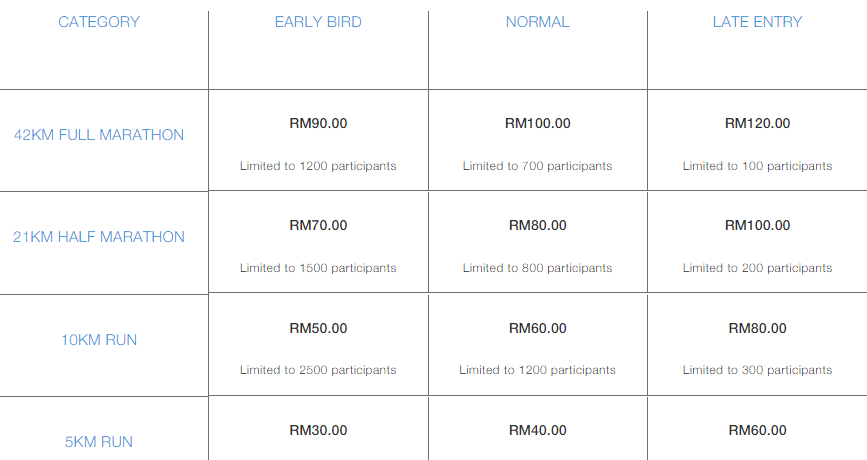 | CATEGORY | EARLY BIRD | NORMAL | LATE ENTRY |
|---|---|---|---|
| 42KM FULL MARATHON | RM90.00 Limited to 1200 participants | RM100.00 Limited to 700 participants | RM120.00 Limited to 100 participants |
| 21KM HALF MARATHON | RM70.00 Limited to 1500 participants | RM80.00 Limited to 800 participants | RM100.00 Limited to 200 participants |
| 10KM RUN | RM50.00 Limited to 2500 participants | RM60.00 Limited to 1200 participants | RM80.00 Limited to 300 participants |
| 5KM RUN | RM30.00 | RM40.00 | RM60.00 |